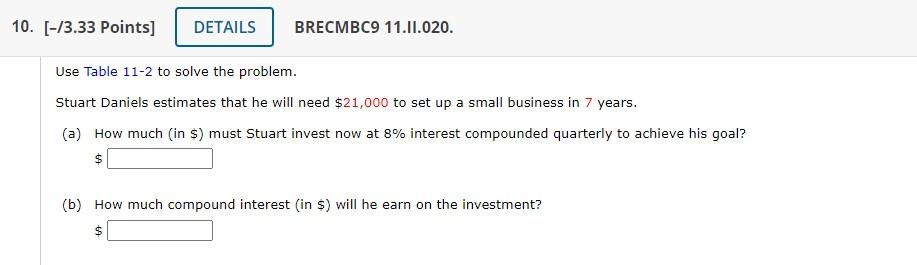 10. [–/3.33 Points] DETAILS BRECMBC9 11.II.020.

Use Table 11-2 to solve the problem.

Stuart Daniels estimates that he will need \$21,000 to set up a small business in 7 years.

(a) How much (in \$) must Stuart invest now at 8% interest compounded quarterly to achieve his goal?

\$

(b) How much compound interest (in \$) will he earn on the investment?

\$